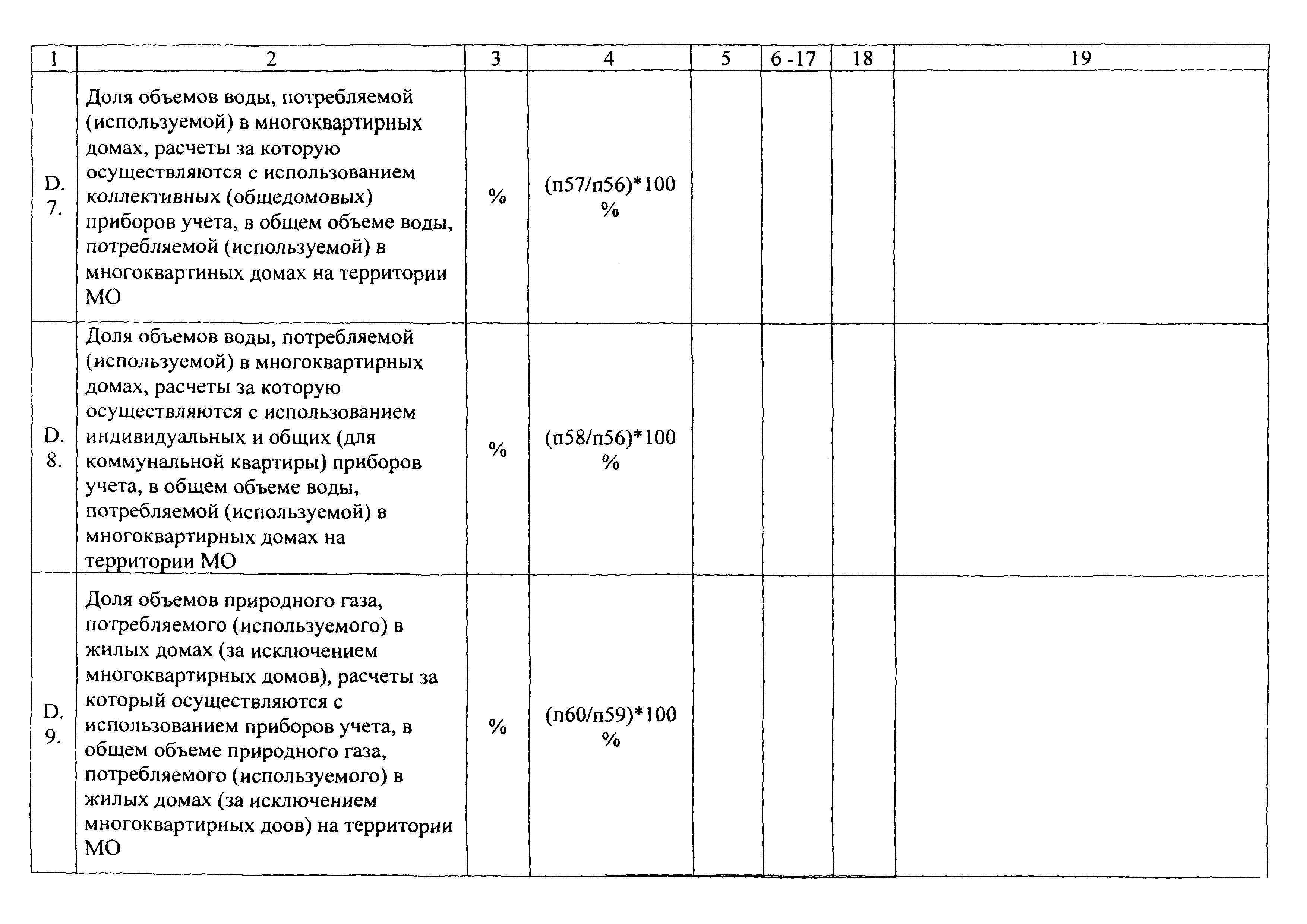 | 1 | 2 | 3 | 4 | 5 | 6 -17 | 18 | 19 |
|---|---|---|---|---|---|---|---|
| D. 7. | Доля объемов воды, потребляемой (используемой) в многоквартирных домах, расчеты за которую осуществляются с использованием коллективных (общедомовых) приборов учета, в общем объеме воды, потребляемой (используемой) в многоквартиных домах на территории МО | % | (п57/п56)*100 % | | | | |
| D. 8. | Доля объемов воды, потребляемой (используемой) в многоквартирных домах, расчеты за которую осуществляются с использованием индивидуальных и общих (для коммунальной квартиры) приборов учета, в общем объеме воды, потребляемой (используемой) в многоквартирных домах на территории МО | % | (п58/п56)*100 % | | | | |
| D. 9. | Доля объемов природного газа, потребляемого (используемого) в жилых домах (за исключением многоквартирных домов), расчеты за который осуществляются с использованием приборов учета, в общем объеме природного газа, потребляемого (используемого) в жилых домах (за исключением многоквартирных доов) на территории МО | % | (п60/п59)*100 % | | | | |